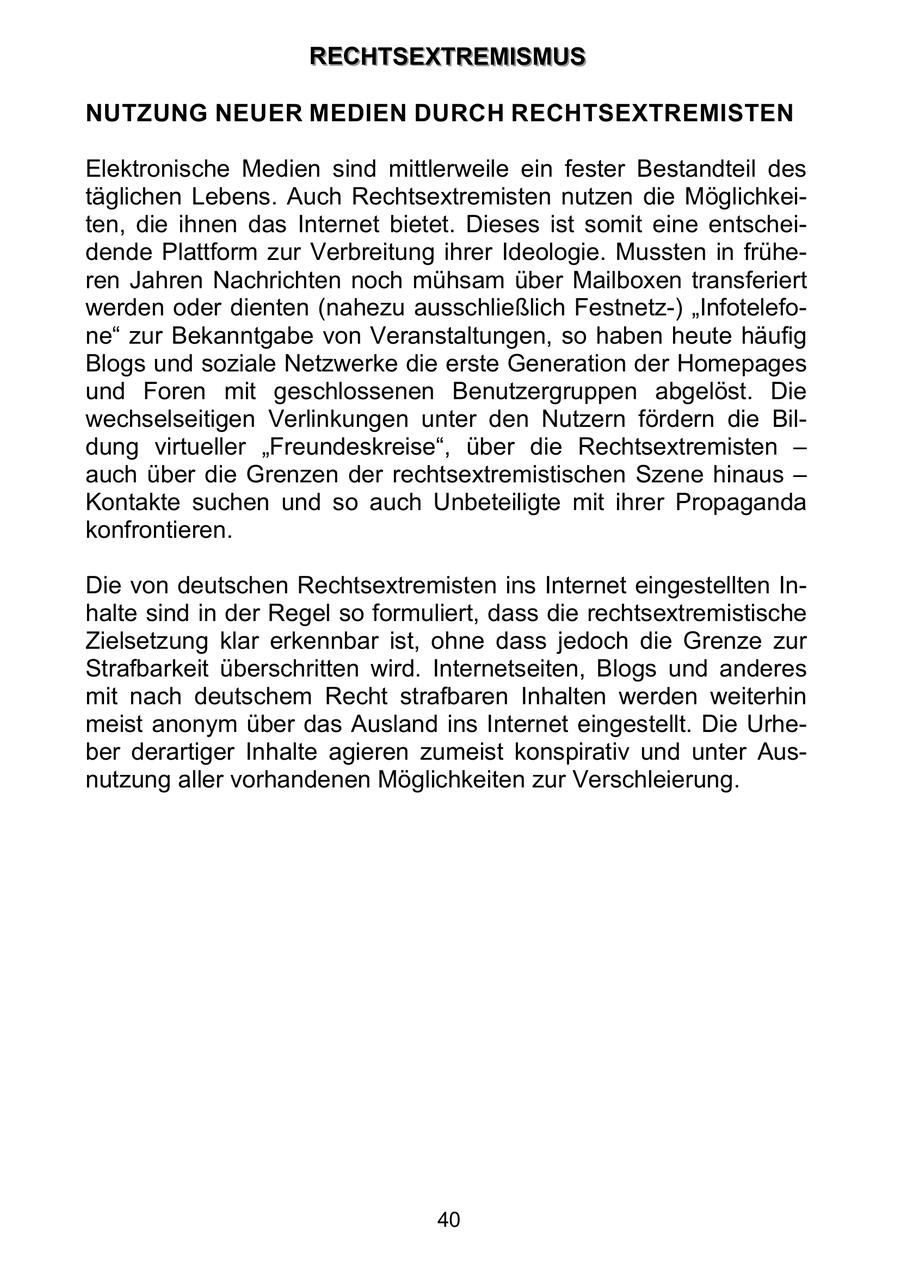 RECHTSEXTREMISMUS

NUTZUNG NEUER MEDIEN DURCH RECHTSEXTREMISTEN

Elektronische Medien sind mittlerweile ein fester Bestandteil des täglichen Lebens. Auch Rechtsextremisten nutzen die Möglichkeiten, die ihnen das Internet bietet. Dieses ist somit eine entscheidende Plattform zur Verbreitung ihrer Ideologie. Mussten in früheren Jahren Nachrichten noch mühsam über Mailboxen transferiert werden oder dienten (nahezu ausschließlich Festnetz-) „Infotelefone“ zur Bekanntgabe von Veranstaltungen, so haben heute häufig Blogs und soziale Netzwerke die erste Generation der Homepages und Foren mit geschlossenen Benutzergruppen abgelöst. Die wechselseitigen Verlinkungen unter den Nutzern fördern die Bildung virtueller „Freundeskreise“, über die Rechtsextremisten – auch über die Grenzen der rechtsextremistischen Szene hinaus – Kontakte suchen und so auch Unbeteiligte mit ihrer Propaganda konfrontieren.

Die von deutschen Rechtsextremisten ins Internet eingestellten Inhalte sind in der Regel so formuliert, dass die rechtsextremistische Zielsetzung klar erkennbar ist, ohne dass jedoch die Grenze zur Strafbarkeit überschritten wird. Internetseiten, Blogs und anderes mit nach deutschem Recht strafbaren Inhalten werden weiterhin meist anonym über das Ausland ins Internet eingestellt. Die Urheber derartiger Inhalte agieren zumeist konspirativ und unter Ausnutzung aller vorhandenen Möglichkeiten zur Verschleierung.

40